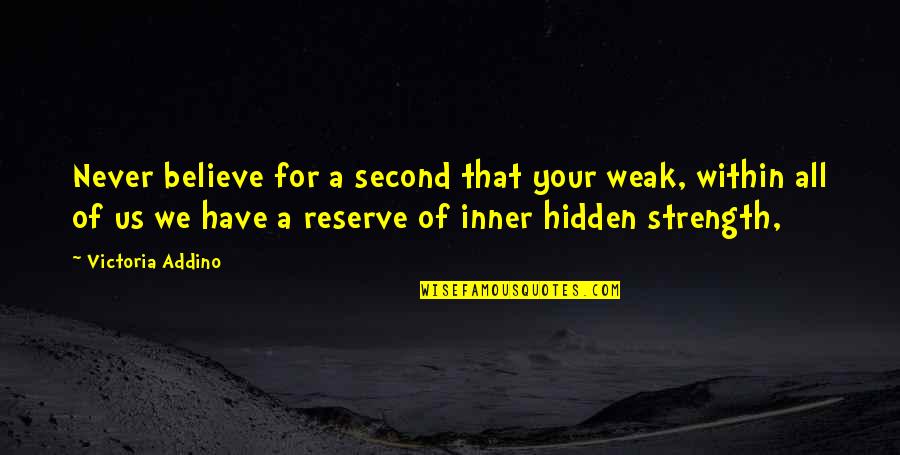 Never believe for a second that your weak, within all of us we have a reserve of inner hidden strength,

~ Victoria Addino

WISEFAMOUSQUOTES.COM